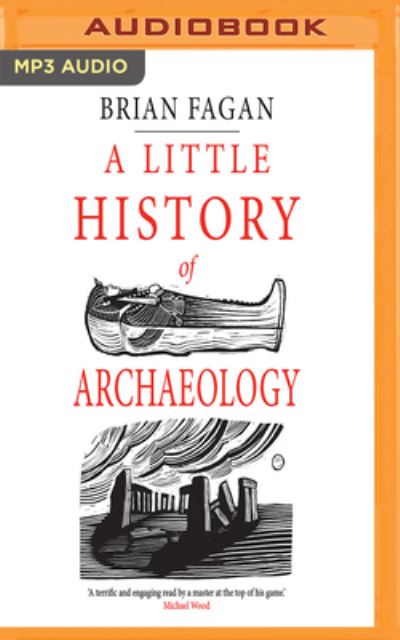 AUDIOBOOK

MP3 AUDIO

BRIAN FAGAN

A LITTLE HISTORY of ARCHAEOLOGY

'A terrific and engaging read by a master at the top of his game.'
Michael Wood